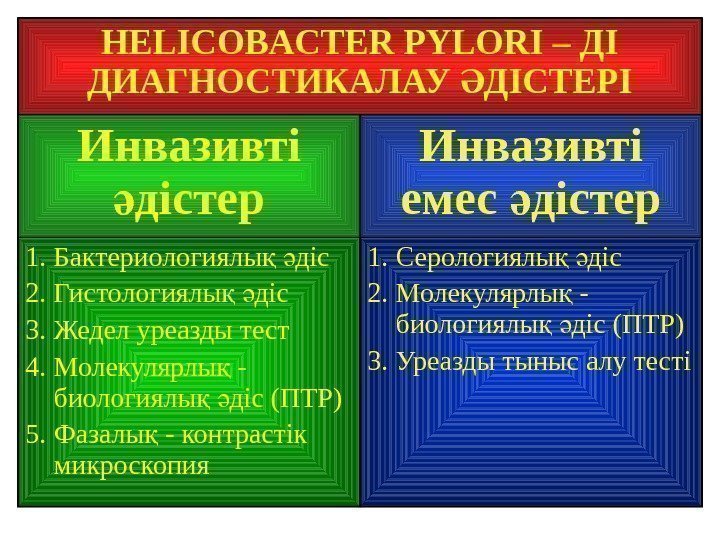 HELICOBACTER PYLORI – ДІ ДИАГНОСТИКАЛАУ ӘДІСТЕРІ

Инвазивті әдістер

1. Бактериологиялық әдіс
2. Гистологиялық әдіс
3. Жедел уреазды тест
4. Молекулярлық - биологиялық әдіс (ПТР)
5. Фазалық - контрастік микроскопия

Инвазивті емес әдістер

1. Серологиялық әдіс
2. Молекулярлық - биологиялық әдіс (ПТР)
3. Уреазды тыныс алу тесті